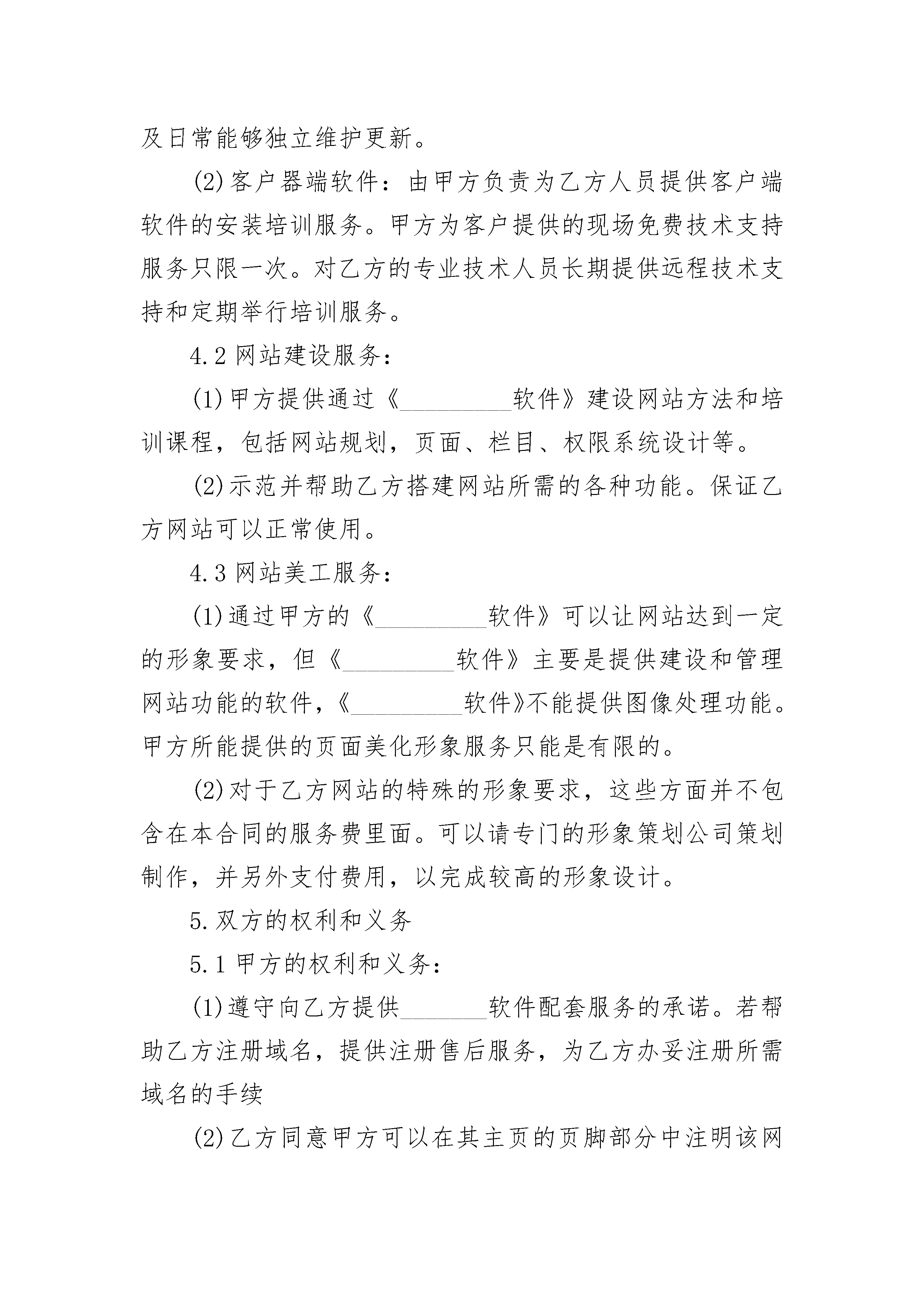 及日常能够独立维护更新。

(2)客户器端软件：由甲方负责为乙方人员提供客户端软件的安装培训服务。甲方为客户提供的现场免费技术支持服务只限一次。对乙方的专业技术人员长期提供远程技术支持和定期举行培训服务。

4.2 网站建设服务：

(1)甲方提供通过《_________软件》建设网站方法和培训课程，包括网站规划，页面、栏目、权限系统设计等。

(2)示范并帮助乙方搭建网站所需的各种功能。保证乙方网站可以正常使用。

4.3 网站美工服务：

(1)通过甲方的《_________软件》可以让网站达到一定的形象要求，但《_________软件》主要是提供建设和管理网站功能的软件，《_________软件》不能提供图像处理功能。甲方所能提供的页面美化形象服务只能是有限的。

(2)对于乙方网站的特殊的形象要求，这些方面并不包含在本合同的服务费里面。可以请专门的形象策划公司策划制作，并另外支付费用，以完成较高的形象设计。

5.双方的权利和义务

5.1 甲方的权利和义务：

(1)遵守向乙方提供_______软件配套服务的承诺。若帮助乙方注册域名，提供注册售后服务，为乙方办妥注册所需域名的手续

(2)乙方同意甲方可以在其主页的页脚部分中注明该网